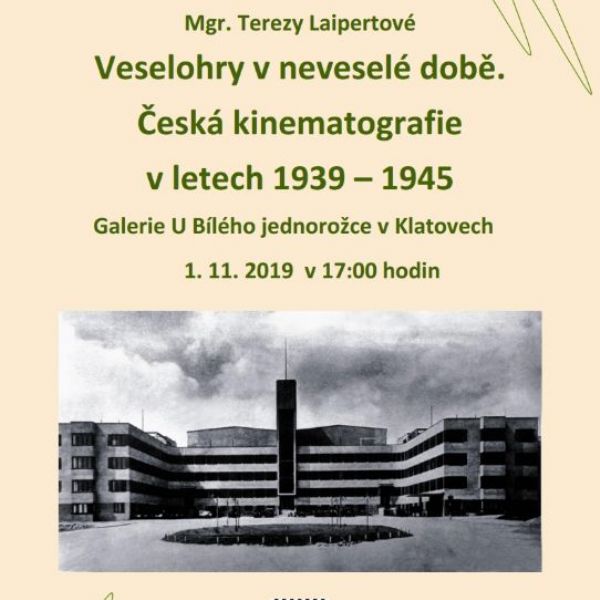 Mgr. Terezy Laipertové

Veselohry v neveselé době.
Česká kinematografie
v letech 1939 – 1945

Galerie U Bílého jednorožce v Klatovech

1. 11. 2019 v 17:00 hodin